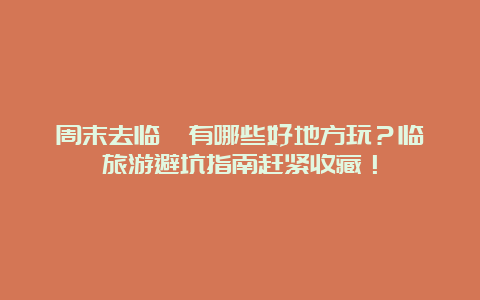 周末去临 有哪些好地方玩？临旅游避坑指南赶紧收藏！